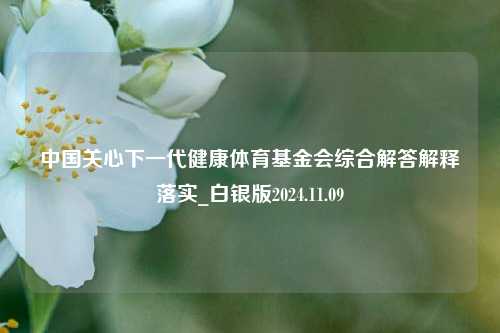 中国关心下一代健康体育基金会综合解答解释落实_白银版2024.11.09